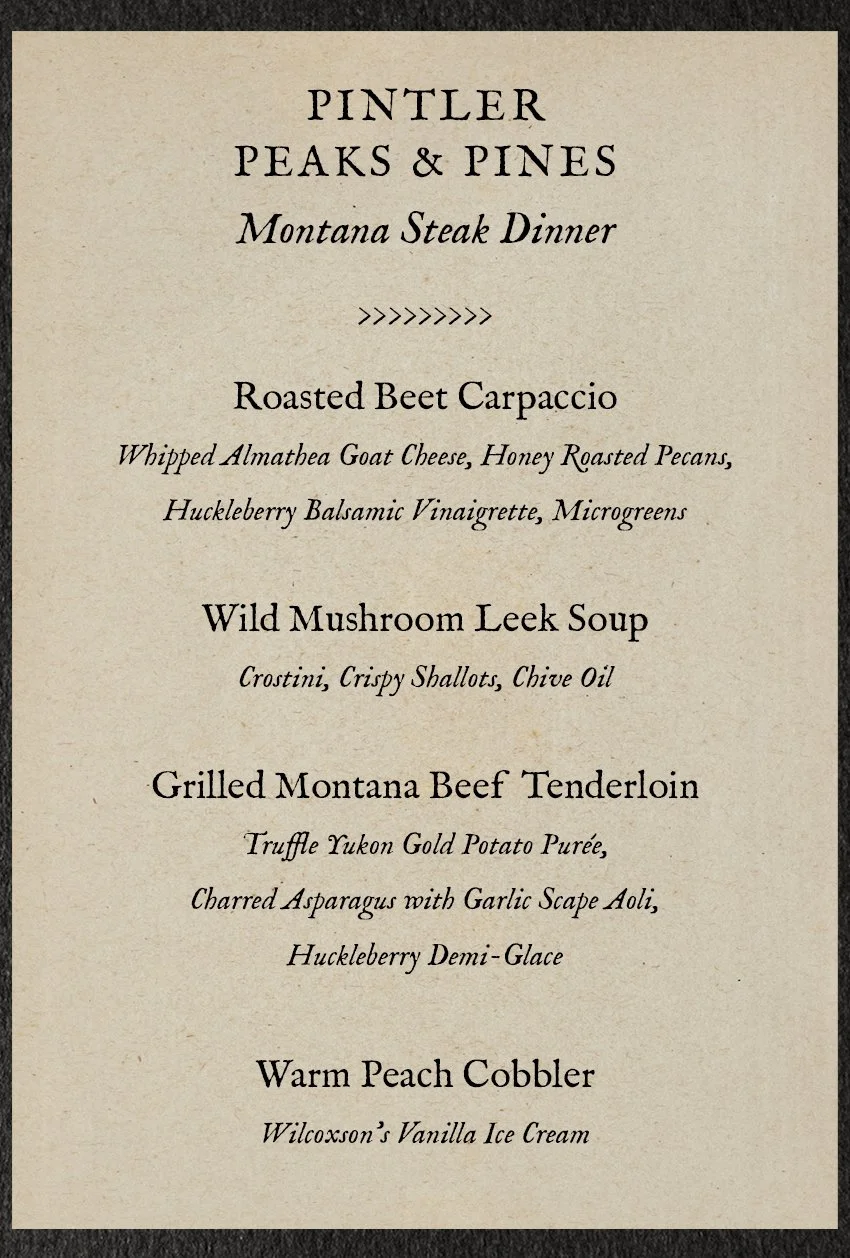 PINTLER
PEAKS & PINES
Montana Steak Dinner

>>>>>>>>>

Roasted Beet Carpaccio
Whipped Almathea Goat Cheese, Honey Roasted Pecans, Huckleberry Balsamic Vinaigrette, Microgreens

Wild Mushroom Leek Soup
Crostini, Crispy Shallots, Chive Oil

Grilled Montana Beef Tenderloin
Truffle Yukon Gold Potato Purée, Charred Asparagus with Garlic Scape Aoli, Huckleberry Demi-Glace

Warm Peach Cobbler
Wilcoxson's Vanilla Ice Cream